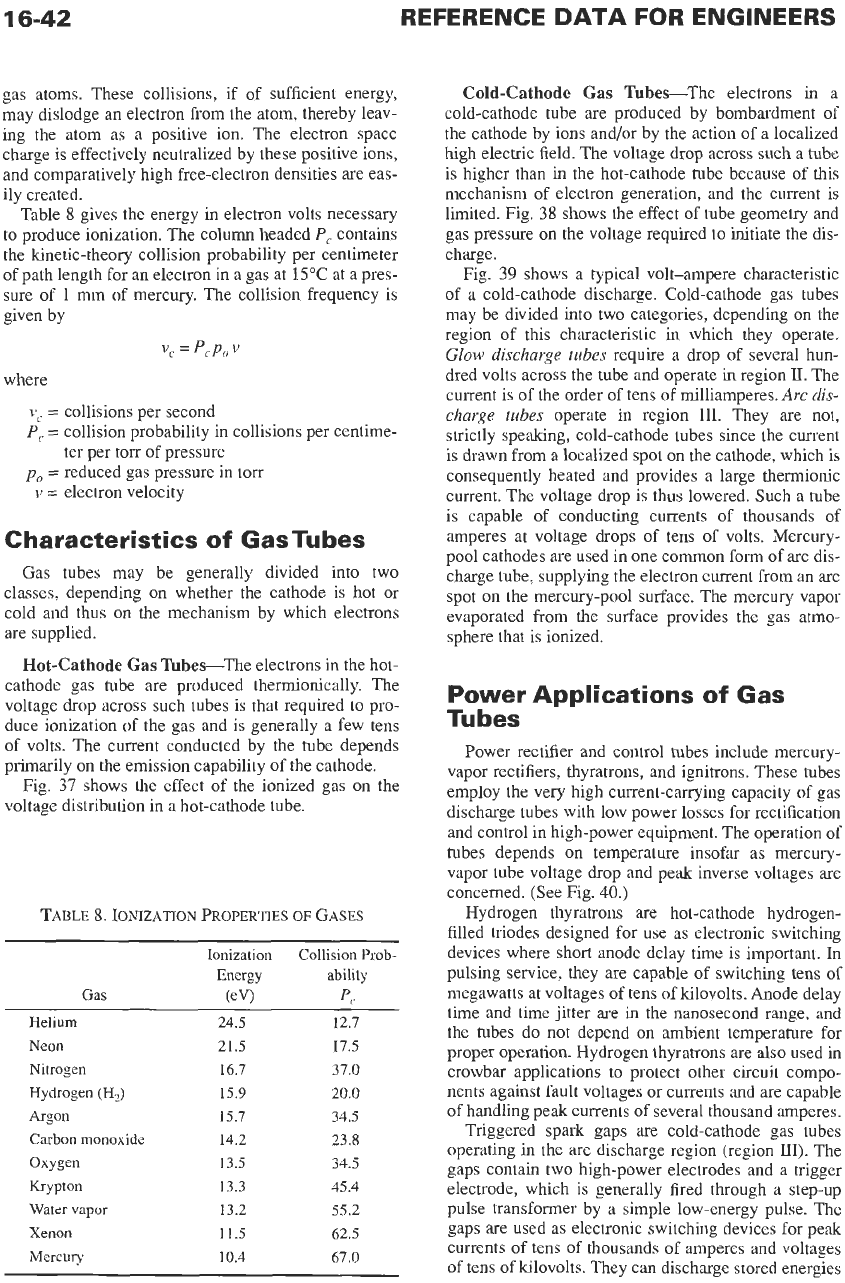 16-42 REFERENCE DATA FOR ENGINEERS

gas atoms. These collisions, if of sufficient energy, may dislodge an electron from the atom, thereby leaving the atom as a positive ion. The electron space charge is effectively neutralized by these positive ions, and comparatively high free-electron densities are easily created.

Table 8 gives the energy in electron volts necessary to produce ionization. The column headed $P_c$ contains the kinetic-theory collision probability per centimeter of path length for an electron in a gas at 15°C at a pressure of 1 mm of mercury. The collision frequency is given by

$v_c = P_c p_o v$

where

$v_c$ = collisions per second
$P_c$ = collision probability in collisions per centimeter per torr of pressure
$p_o$ = reduced gas pressure in torr
$v$ = electron velocity

Characteristics of Gas Tubes

Gas tubes may be generally divided into two classes, depending on whether the cathode is hot or cold and thus on the mechanism by which electrons are supplied.

Hot-Cathode Gas Tubes—The electrons in the hot-cathode gas tube are produced thermionically. The voltage drop across such tubes is that required to produce ionization of the gas and is generally a few tens of volts. The current conducted by the tube depends primarily on the emission capability of the cathode.

Fig. 37 shows the effect of the ionized gas on the voltage distribution in a hot-cathode tube.

TABLE 8. IONIZATION PROPERTIES OF GASES

| Gas | Ionization Energy (eV) | Collision Probability $P_c$ |
|---|---|---|
| Helium | 24.5 | 12.7 |
| Neon | 21.5 | 17.5 |
| Nitrogen | 16.7 | 37.0 |
| Hydrogen ($H_2$) | 15.9 | 20.0 |
| Argon | 15.7 | 34.5 |
| Carbon monoxide | 14.2 | 23.8 |
| Oxygen | 13.5 | 34.5 |
| Krypton | 13.3 | 45.4 |
| Water vapor | 13.2 | 55.2 |
| Xenon | 11.5 | 62.5 |
| Mercury | 10.4 | 67.0 |

Cold-Cathode Gas Tubes—The electrons in a cold-cathode tube are produced by bombardment of the cathode by ions and/or by the action of a localized high electric field. The voltage drop across such a tube is higher than in the hot-cathode tube because of this mechanism of electron generation, and the current is limited. Fig. 38 shows the effect of tube geometry and gas pressure on the voltage required to initiate the discharge.

Fig. 39 shows a typical volt–ampere characteristic of a cold-cathode discharge. Cold-cathode gas tubes may be divided into two categories, depending on the region of this characteristic in which they operate. Glow discharge tubes require a drop of several hundred volts across the tube and operate in region II. The current is of the order of tens of milliamperes. Arc discharge tubes operate in region III. They are not, strictly speaking, cold-cathode tubes since the current is drawn from a localized spot on the cathode, which is consequently heated and provides a large thermionic current. The voltage drop is thus lowered. Such a tube is capable of conducting currents of thousands of amperes at voltage drops of tens of volts. Mercury-pool cathodes are used in one common form of arc discharge tube, supplying the electron current from an arc spot on the mercury-pool surface. The mercury vapor evaporated from the surface provides the gas atmosphere that is ionized.

Power Applications of Gas Tubes

Power rectifier and control tubes include mercury-vapor rectifiers, thyratrons, and ignitrons. These tubes employ the very high current-carrying capacity of gas discharge tubes with low power losses for rectification and control in high-power equipment. The operation of tubes depends on temperature insofar as mercury-vapor tube voltage drop and peak inverse voltages are concerned. (See Fig. 40.)

Hydrogen thyratrons are hot-cathode hydrogen-filled triodes designed for use as electronic switching devices where short anode delay time is important. In pulsing service, they are capable of switching tens of megawatts at voltages of tens of kilovolts. Anode delay time and time jitter are in the nanosecond range, and the tubes do not depend on ambient temperature for proper operation. Hydrogen thyratrons are also used in crowbar applications to protect other circuit components against fault voltages or currents and are capable of handling peak currents of several thousand amperes.

Triggered spark gaps are cold-cathode gas tubes operating in the arc discharge region (region III). The gaps contain two high-power electrodes and a trigger electrode, which is generally fired through a step-up pulse transformer by a simple low-energy pulse. The gaps are used as electronic switching devices for peak currents of tens of thousands of amperes and voltages of tens of kilovolts. They can discharge stored energies